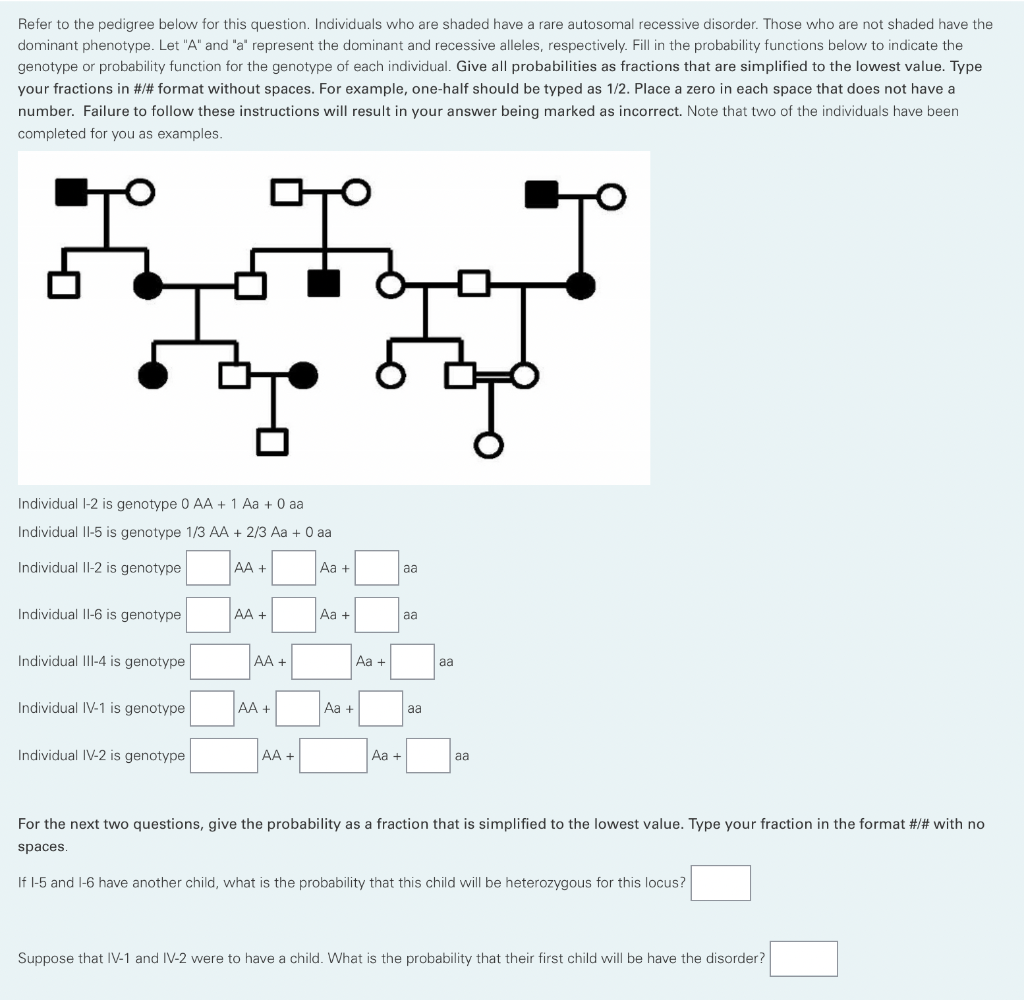 Refer to the pedigree below for this question. Individuals who are shaded have a rare autosomal recessive disorder. Those who are not shaded have the dominant phenotype. Let "A" and "a" represent the dominant and recessive alleles, respectively. Fill in the probability functions below to indicate the genotype or probability function for the genotype of each individual. Give all probabilities as fractions that are simplified to the lowest value. Type your fractions in #/# format without spaces. For example, one-half should be typed as 1/2. Place a zero in each space that does not have a number. Failure to follow these instructions will result in your answer being marked as incorrect. Note that two of the individuals have been completed for you as examples.

Individual I-2 is genotype 0 AA + 1 Aa + 0 aa

Individual II-5 is genotype 1/3 AA + 2/3 Aa + 0 aa

Individual II-2 is genotype AA + Aa + aa

Individual II-6 is genotype AA + Aa + aa

Individual III-4 is genotype AA + Aa + aa

Individual IV-1 is genotype AA + Aa + aa

Individual IV-2 is genotype AA + Aa + aa

For the next two questions, give the probability as a fraction that is simplified to the lowest value. Type your fraction in the format #/# with no spaces.

If I-5 and I-6 have another child, what is the probability that this child will be heterozygous for this locus?

Suppose that IV-1 and IV-2 were to have a child. What is the probability that their first child will be have the disorder?